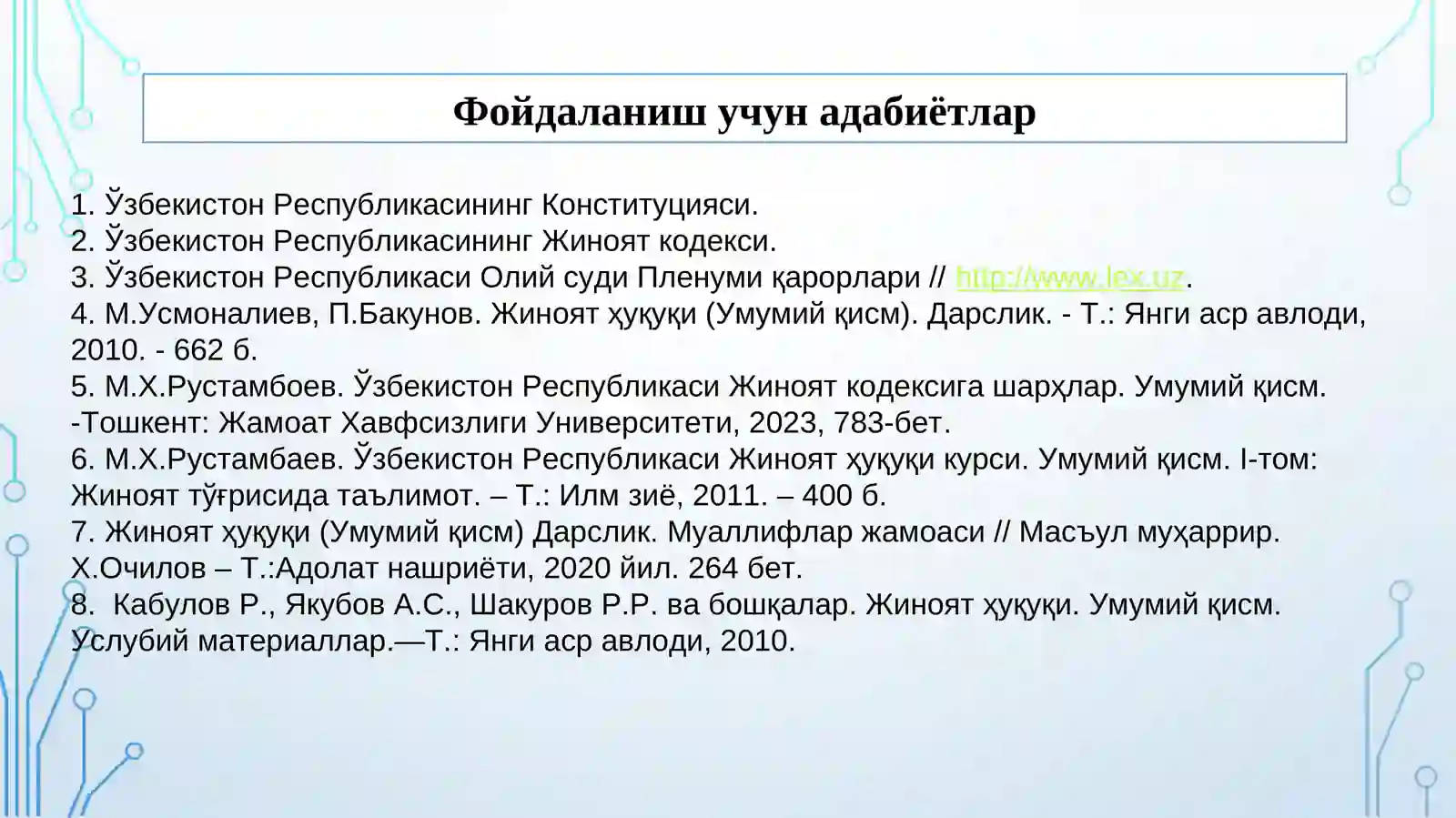 Фойдаланиш учун адабиётлар

1. Ўзбекистон Республикасининг Конституцияси.
2. Ўзбекистон Республикасининг Жиноят кодекси.
3. Ўзбекистон Республикаси Олий суди Пленуми қарорлари // http://www.lex.uz.
4. М.Усмоналиев, П.Бакунов. Жиноят ҳуқуқи (Умумий қисм). Дарслик. - Т.: Янги аср авлоди, 2010. - 662 б.
5. М.Х.Рустамбоев. Ўзбекистон Республикаси Жиноят кодексига шарҳлар. Умумий қисм. -Тошкент: Жамоат Хавфсизлиги Университети, 2023, 783-бет.
6. М.Х.Рустамбаев. Ўзбекистон Республикаси Жиноят ҳуқуқи курси. Умумий қисм. I-том: Жиноят тўғрисида таълимот. – Т.: Илм зиё, 2011. – 400 б.
7. Жиноят ҳуқуқи (Умумий қисм) Дарслик. Муаллифлар жамоаси // Масъул муҳаррир. Х.Очилов – Т.:Адолат нашриёти, 2020 йил. 264 бет.
8. Кабулов Р., Якубов А.С., Шакуров Р.Р. ва бошқалар. Жиноят ҳуқуқи. Умумий қисм. Услубий материаллар.—Т.: Янги аср авлоди, 2010.